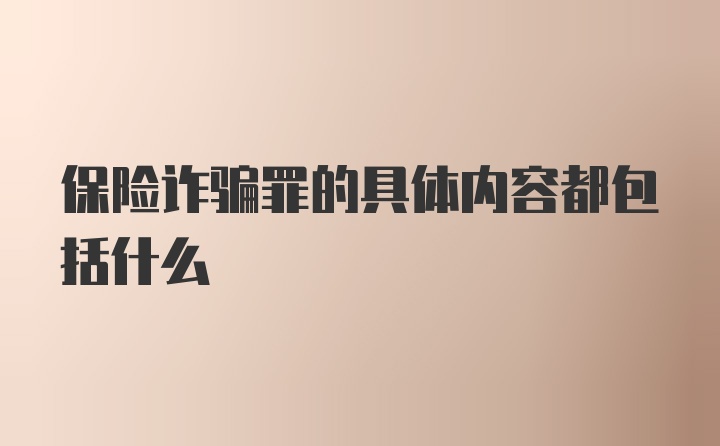 保险诈骗罪的具体内容都包括什么